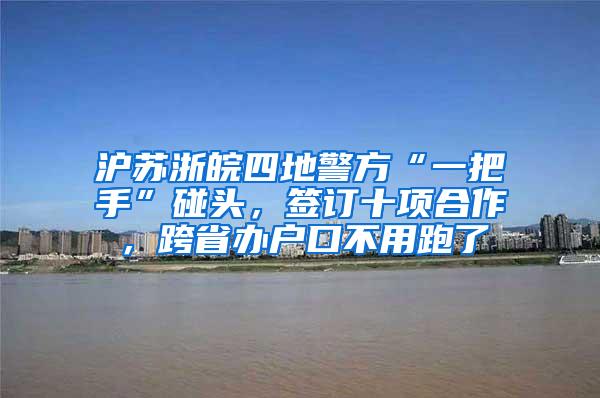 沪苏浙皖四地警方“一把手”碰头，签订十项合作，跨省办户口不用跑了